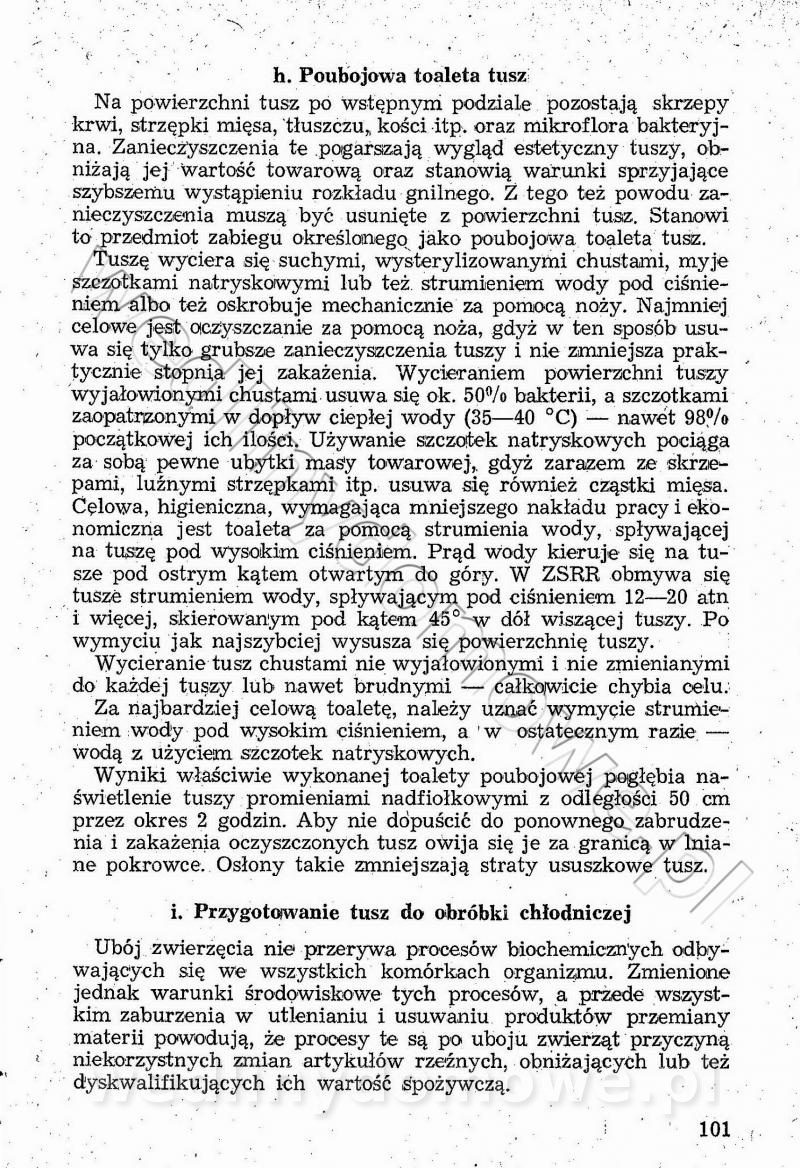 h. Poubojowa toaleta tusz

Na powierzchni tusz po wstępnym podziale pozostają skrzepy krwi, strzępki mięsa, tłuszczu, kości itp. oraz mikroflora bakteryjna. Zanieczyszczenia te pogarszają wygląd estetyczny tuszy, obniżają jej wartość towarową oraz stanowią warunki sprzyjające szybszemu wystąpieniu rozkładu gnilnego. Z tego też powodu zanieczyszczenia muszą być usunięte z powierzchni tusz. Stanowi to przedmiot zabiegu określonego jako poubojowa toaleta tusz.

Tuszę wyciera się suchymi, wysterylizowanymi chustami, myje szczotkami natryskowymi lub też strumieniem wody pod ciśnieniem albo też oskrobuje mechanicznie za pomocą noży. Najmniej celowe jest oczyszczanie za pomocą noża, gdyż w ten sposób usuwa się tylko grubsze zanieczyszczenia tuszy i nie zmniejsza praktycznie stopnia jej zakażenia. Wycieraniem powierzchni tuszy wyjałowionymi chustami usuwa się ok. 50% bakterii, a szczotkami zaopatrzonymi w dopływ ciepłej wody (35—40 °C) — nawet 98% początkowej ich ilości. Używanie szczotek natryskowych pociąga za sobą pewne ubytki masy towarowej, gdyż zarazem ze skrzepami, luźnymi strzępkami itp. usuwa się również cząstki mięsa. Celowa, higieniczna, wymagająca mniejszego nakładu pracy i ekonomiczna jest toaleta za pomocą strumienia wody, spływającej na tuszę pod wysokim ciśnieniem. Prąd wody kieruje się na tusze pod ostrym kątem otwartym do góry. W ZSRR obmywa się tusze strumieniem wody, spływającym pod ciśnieniem 12—20 atn i więcej, skierowanym pod kątem 45° w dół wiszącej tuszy. Po wymyciu jak najszybciej wysusza się powierzchnię tuszy.

Wycieranie tusz chustami nie wyjałowionymi i nie zmienianymi do każdej tuszy lub nawet brudnymi — całkowicie chybia celu.

Za najbardziej celową toaletę, należy uznać wymycie strumieniem wody pod wysokim ciśnieniem, a w ostatecznym razie — wodą z użyciem szczotek natryskowych.

Wyniki właściwie wykonanej toalety poubojowej pogłębia naświetlenie tuszy promieniami nadfiołkowymi z odległości 50 cm przez okres 2 godzin. Aby nie dopuścić do ponownego zabrudzenia i zakażenia oczyszczonych tusz owija się je za granicą w lniane pokrowce. Osłony takie zmniejszają straty ususzkowe tusz.

i. Przygotowanie tusz do obróbki chłodniczej

Ubój zwierzęcia nie przerywa procesów biochemicznych odbywających się we wszystkich komórkach organizmu. Zmienione jednak warunki środowiskowe tych procesów, a przede wszystkim zaburzenia w utlenianiu i usuwaniu produktów przemiany materii powodują, że procesy te są po uboju zwierząt przyczyną niekorzystnych zmian artykułów rzeźnych, obniżających lub też dyskwalifikujących ich wartość spożywczą.

101